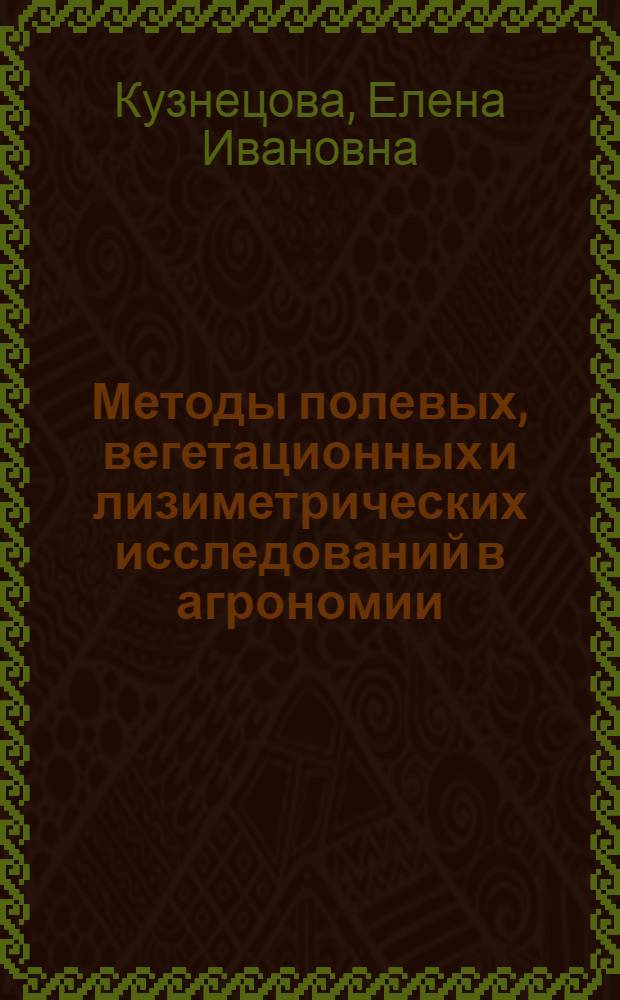 Кузнецова, Елена Ивановна

Методы полевых, вегетационных и лизиметрических исследований в агрономии